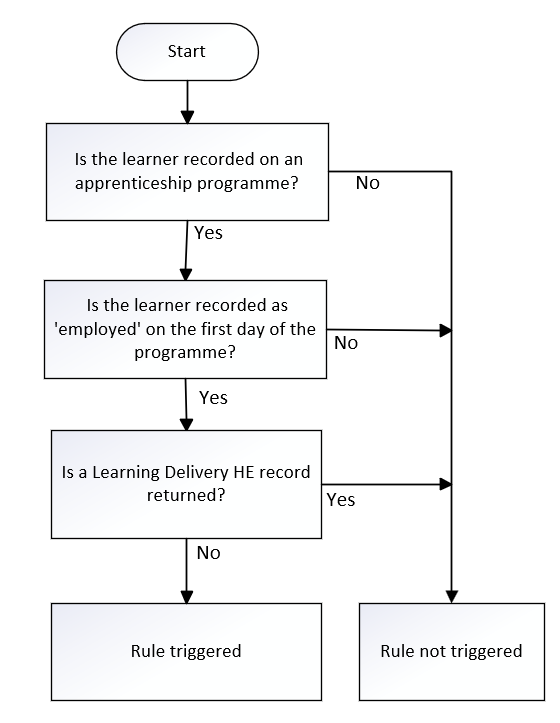 Start

Is the learner recorded on an apprenticeship programme?

No

Yes

Is the learner recorded as 'employed' on the first day of the programme?

No

Yes

Is a Learning Delivery HE record returned?

Yes

No

Rule triggered

Rule not triggered